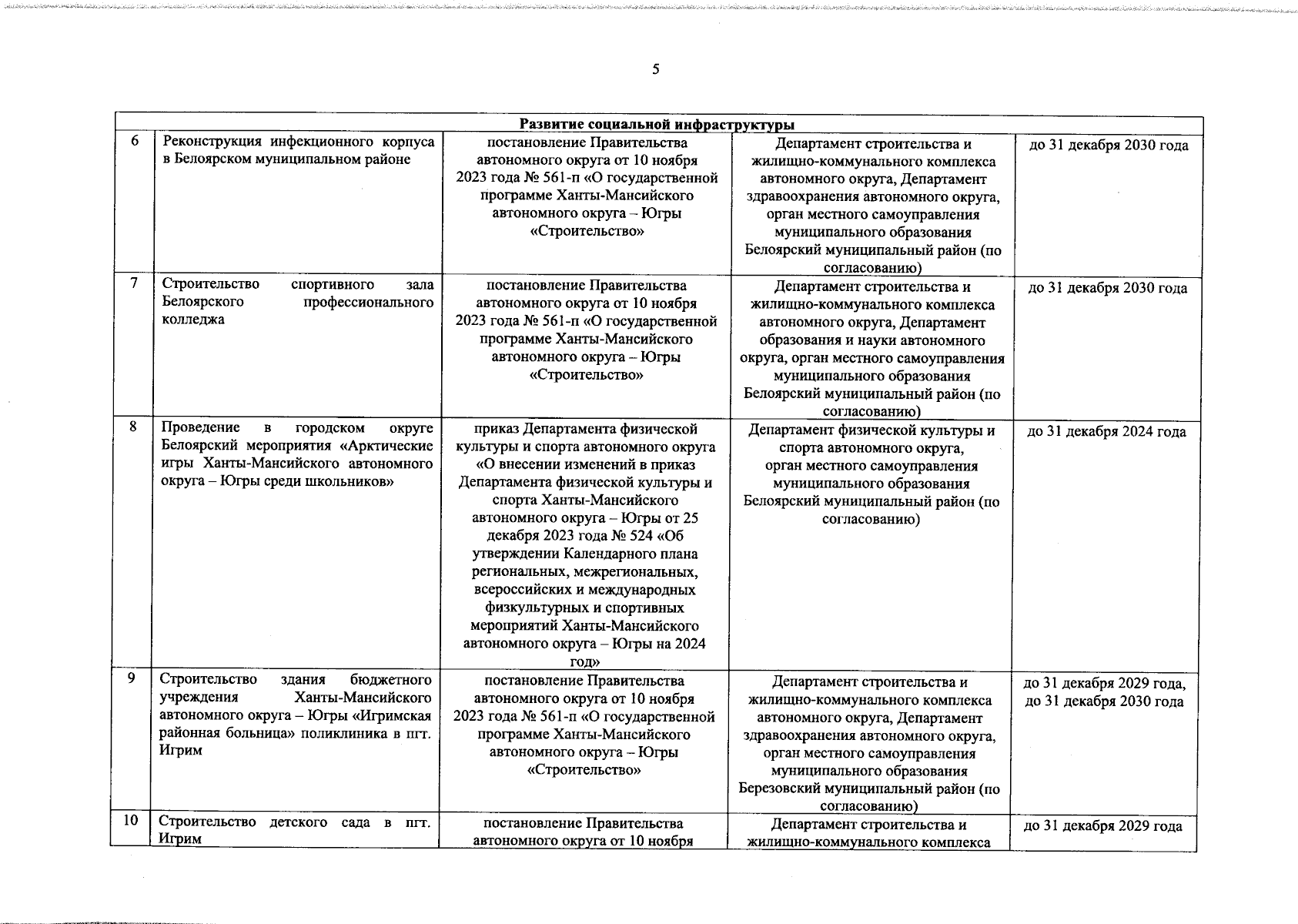 5

| Развитие социальной инфраструктуры | | | | |
|---|---|---|---|---|
| 6 | Реконструкция инфекционного корпуса в Белоярском муниципальном районе | постановление Правительства автономного округа от 10 ноября 2023 года № 561-п «О государственной программе Ханты-Мансийского автономного округа – Югры «Строительство» | Департамент строительства и жилищно-коммунального комплекса автономного округа, Департамент здравоохранения автономного округа, орган местного самоуправления муниципального образования Белоярский муниципальный район (по согласованию) | до 31 декабря 2030 года |
| 7 | Строительство спортивного зала Белоярского профессионального колледжа | постановление Правительства автономного округа от 10 ноября 2023 года № 561-п «О государственной программе Ханты-Мансийского автономного округа – Югры «Строительство» | Департамент строительства и жилищно-коммунального комплекса автономного округа, Департамент образования и науки автономного округа, орган местного самоуправления муниципального образования Белоярский муниципальный район (по согласованию) | до 31 декабря 2030 года |
| 8 | Проведение в городском округе Белоярский мероприятия «Арктические игры Ханты-Мансийского автономного округа – Югры среди школьников» | приказ Департамента физической культуры и спорта автономного округа «О внесении изменений в приказ Департамента физической культуры и спорта Ханты-Мансийского автономного округа – Югры от 25 декабря 2023 года № 524 «Об утверждении Календарного плана региональных, межрегиональных, всероссийских и международных физкультурных и спортивных мероприятий Ханты-Мансийского автономного округа – Югры на 2024 год» | Департамент физической культуры и спорта автономного округа, орган местного самоуправления муниципального образования Белоярский муниципальный район (по согласованию) | до 31 декабря 2024 года |
| 9 | Строительство здания бюджетного учреждения Ханты-Мансийского автономного округа – Югры «Игримская районная больница» поликлиника в пгт. Игрим | постановление Правительства автономного округа от 10 ноября 2023 года № 561-п «О государственной программе Ханты-Мансийского автономного округа – Югры «Строительство» | Департамент строительства и жилищно-коммунального комплекса автономного округа, Департамент здравоохранения автономного округа, орган местного самоуправления муниципального образования Березовский муниципальный район (по согласованию) | до 31 декабря 2029 года, до 31 декабря 2030 года |
| 10 | Строительство детского сада в пгт. Игрим | постановление Правительства автономного округа от 10 ноября | Департамент строительства и жилищно-коммунального комплекса | до 31 декабря 2029 года |